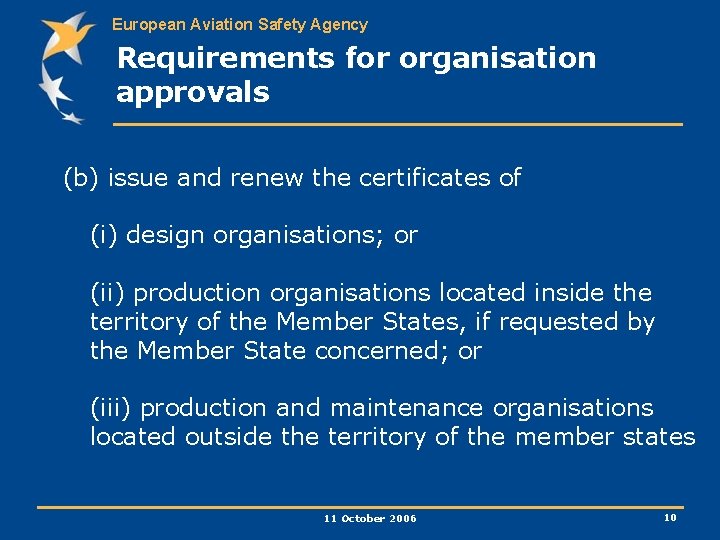 European Aviation Safety Agency

Requirements for organisation approvals

(b) issue and renew the certificates of

(i) design organisations; or

(ii) production organisations located inside the territory of the Member States, if requested by the Member State concerned; or

(iii) production and maintenance organisations located outside the territory of the member states

11 October 2006

10